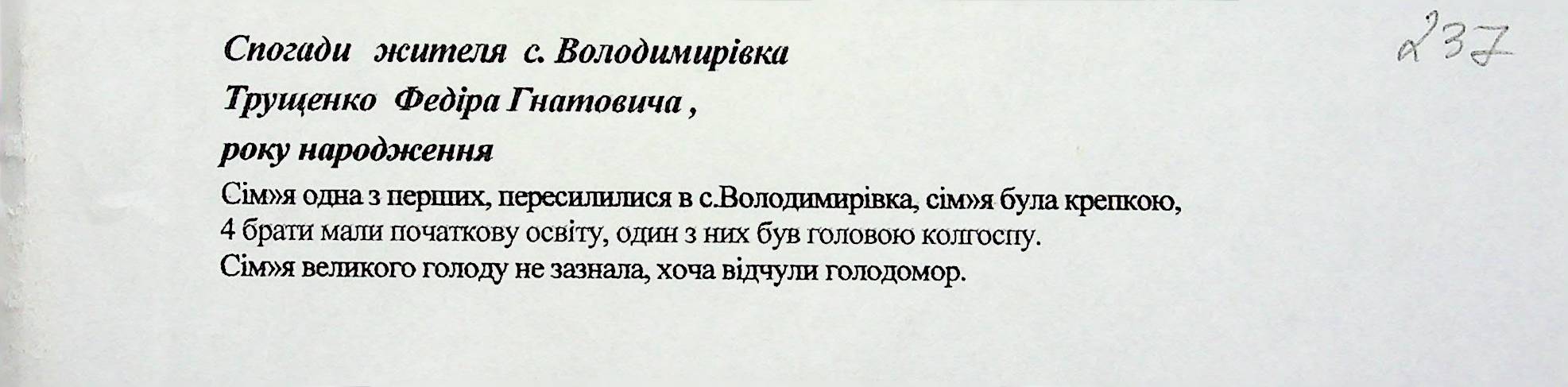 237

Спогади жителя с. Володимирівка

Трущенко Федіра Гнатовича ,

року народження

Сім»я одна з перших, пересилилися в с.Володимирівка, сім»я була крепкою, 4 брати мали початкову освіту, один з них був головою колгоспу. Сім»я великого голоду не зазнала, хоча відчули голодомор.